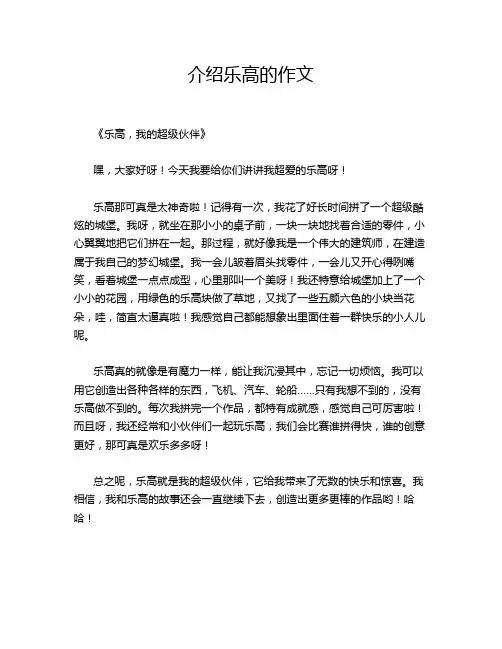 介绍乐高的作文

《乐高，我的超级伙伴》

嘿，大家好呀！今天我要给你们讲讲我超爱的乐高呀！

乐高那可真是太神奇啦！记得有一次，我花了好长时间拼了一个超级酷炫的城堡。我呀，就坐在那小小的桌子前，一块一块地找着合适的零件，小心翼翼地把它们拼在一起。那过程，就好像我是一个伟大的建筑师，在建造属于我自己的梦幻城堡。我一会儿皱着眉头找零件，一会儿又开心得咧嘴笑，看着城堡一点点成型，心里那叫一个美呀！我还特意给城堡加上了一个小小的花园，用绿色的乐高块做了草地，又找了一些五颜六色的小块当花朵，哇，简直太逼真啦！我感觉自己都能想象出里面住着一群快乐的小人儿呢。

乐高真的就像是有魔力一样，能让我沉浸其中，忘记一切烦恼。我可以用它创造出各种各样的东西，飞机、汽车、轮船……只有我想不到的，没有乐高做不到的。每次我拼完一个作品，都特有成就感，感觉自己可厉害啦！而且呀，我还经常和小伙伴们一起玩乐高，我们会比赛谁拼得快，谁的创意更好，那可真是欢乐多多呀！

总之呢，乐高就是我的超级伙伴，它给我带来了无数的快乐和惊喜。我相信，我和乐高的故事还会一直继续下去，创造出更多更棒的作品哟！哈哈！